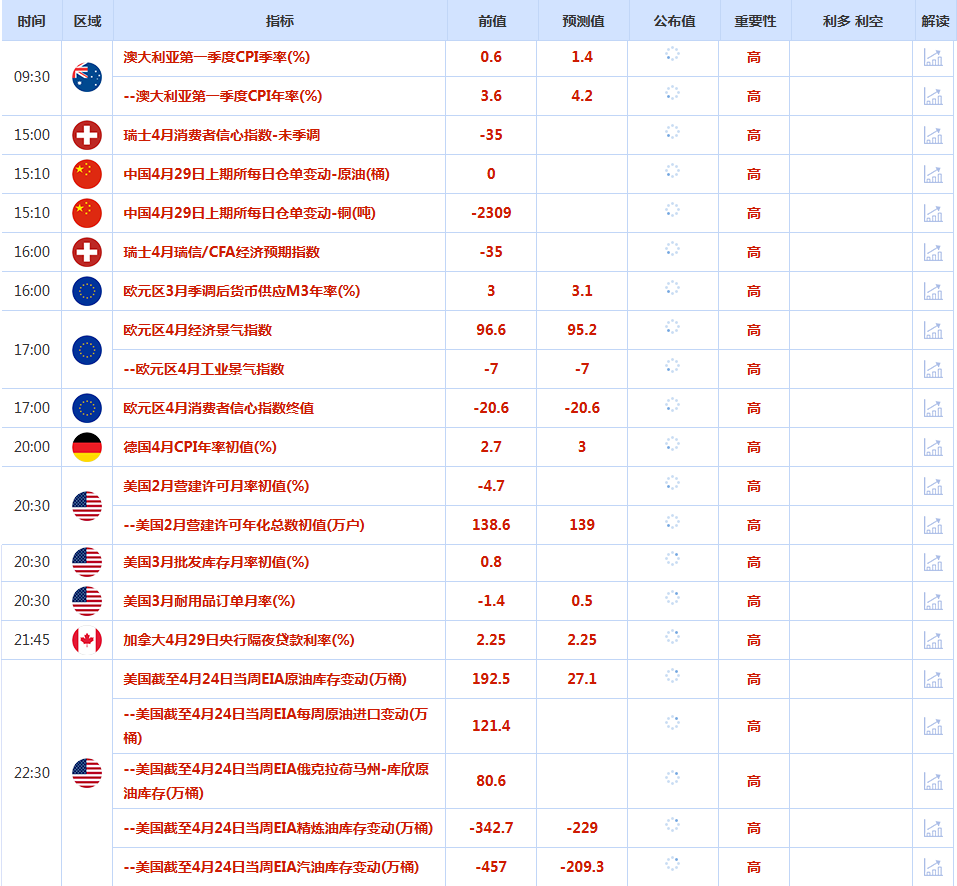 | 时间 | 区域 | 指标 | 前值 | 预测值 | 公布值 | 重要性 | 利多 利空 | 解读 |
|---|---|---|---|---|---|---|---|---|
| 09:30 | | 澳大利亚第一季度CPI季率(%) | 0.6 | 1.4 | | 高 | | |
| | | --澳大利亚第一季度CPI年率(%) | 3.6 | 4.2 | | 高 | | |
| 15:00 | | 瑞士4月消费者信心指数-未季调 | -35 | | | 高 | | |
| 15:10 | | 中国4月29日上期所每日仓单变动-原油(桶) | 0 | | | 高 | | |
| 15:10 | | 中国4月29日上期所每日仓单变动-铜(吨) | -2309 | | | 高 | | |
| 16:00 | | 瑞士4月瑞信/CFA经济预期指数 | -35 | | | 高 | | |
| 16:00 | | 欧元区3月季调后货币供应M3年率(%) | 3 | 3.1 | | 高 | | |
| 17:00 | | 欧元区4月经济景气指数 | 96.6 | 95.2 | | 高 | | |
| | | --欧元区4月工业景气指数 | -7 | -7 | | 高 | | |
| 17:00 | | 欧元区4月消费者信心指数终值 | -20.6 | -20.6 | | 高 | | |
| 20:00 | | 德国4月CPI年率初值(%) | 2.7 | 3 | | 高 | | |
| 20:30 | | 美国2月营建许可月率初值(%) | -4.7 | | | 高 | | |
| | | --美国2月营建许可年化总数初值(万户) | 138.6 | 139 | | 高 | | |
| 20:30 | | 美国3月批发库存月率初值(%) | 0.8 | | | 高 | | |
| 20:30 | | 美国3月耐用品订单月率(%) | -1.4 | 0.5 | | 高 | | |
| 21:45 | | 加拿大4月29日央行隔夜贷款利率(%) | 2.25 | 2.25 | | 高 | | |
| 22:30 | | 美国截至4月24日当周EIA原油库存变动(万桶) | 192.5 | 27.1 | | 高 | | |
| | | --美国截至4月24日当周EIA每周原油进口变动(万桶) | 121.4 | | | 高 | | |
| | | --美国截至4月24日当周EIA俄克拉荷马州-库欣原油库存(万桶) | 80.6 | | | 高 | | |
| | | --美国截至4月24日当周EIA精炼油库存变动(万桶) | -342.7 | -229 | | 高 | | |
| | | --美国截至4月24日当周EIA汽油库存变动(万桶) | -457 | -209.3 | | 高 | | |